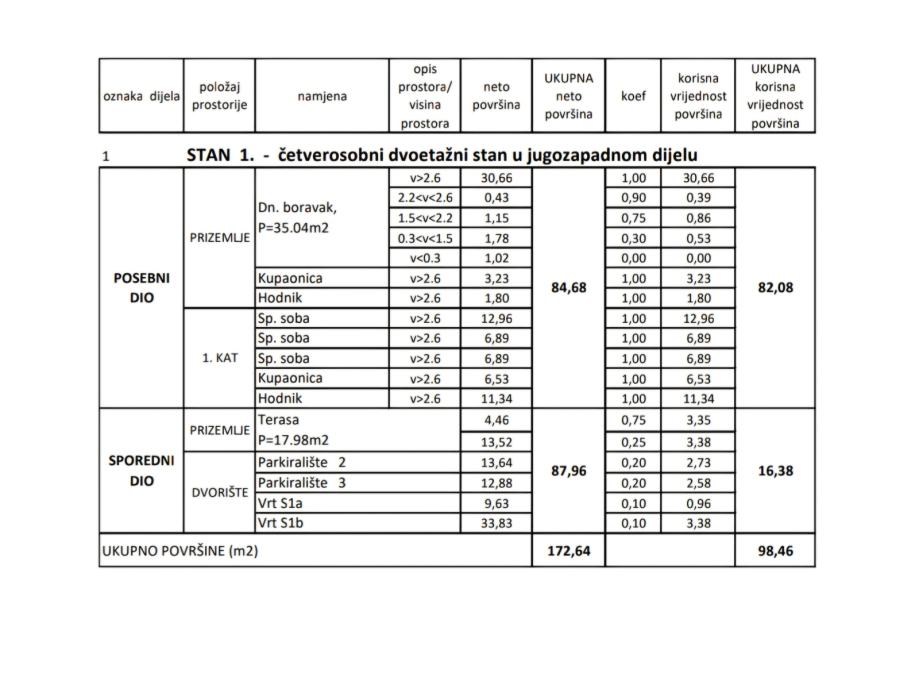 | oznaka dijela | položaj prostorije | namjena | opis prostora/ visina prostora | neto površina | UKUPNA neto površina | koef | korisna vrijednost površina | UKUPNA korisna vrijednost površina |
|---|---|---|---|---|---|---|---|---|
| 1 | STAN 1. - četverosobni dvoetažni stan u jugozapadnom dijelu | | | | | | | |
| POSEBNI DIO | PRIZEMLJE | Dn. boravak, P=35.04m2 | v>2.6 | 30,66 | 84,68 | 1,00 | 30,66 | 82,08 |
| | | | 2.2<v<2.6 | 0,43 | | 0,90 | 0,39 | |
| | | | 1.5<v<2.2 | 1,15 | | 0,75 | 0,86 | |
| | | | 0.3<v<1.5 | 1,78 | | 0,30 | 0,53 | |
| | | | v<0.3 | 1,02 | | 0,00 | 0,00 | |
| | | Kupaonica | v>2.6 | 3,23 | | 1,00 | 3,23 | |
| | | Hodnik | v>2.6 | 1,80 | | 1,00 | 1,80 | |
| | 1. KAT | Sp. soba | v>2.6 | 12,96 | | 1,00 | 12,96 | |
| | | Sp. soba | v>2.6 | 6,89 | | 1,00 | 6,89 | |
| | | Sp. soba | v>2.6 | 6,89 | | 1,00 | 6,89 | |
| | | Kupaonica | v>2.6 | 6,53 | | 1,00 | 6,53 | |
| | | Hodnik | v>2.6 | 11,34 | | 1,00 | 11,34 | |
| SPOREDNI DIO | PRIZEMLJE | Terasa P=17.98m2 | | 4,46 | 87,96 | 0,75 | 3,35 | 16,38 |
| | | | | 13,52 | | 0,25 | 3,38 | |
| | DVORIŠTE | Parkiralište 2 | | 13,64 | | 0,20 | 2,73 | |
| | | Parkiralište 3 | | 12,88 | | 0,20 | 2,58 | |
| | | Vrt S1a | | 9,63 | | 0,10 | 0,96 | |
| | | Vrt S1b | | 33,83 | | 0,10 | 3,38 | |
| UKUPNO POVRŠINE (m2) | | | | | 172,64 | | | 98,46 |